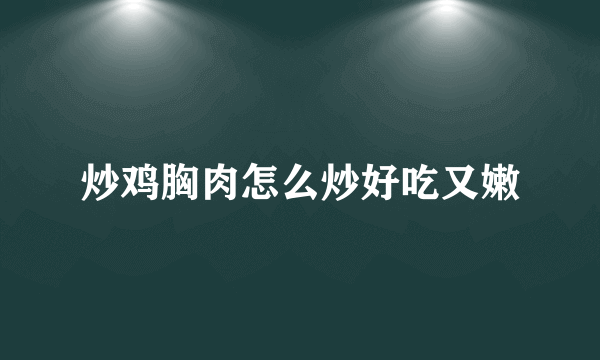 炒鸡胸肉怎么炒好吃又嫩